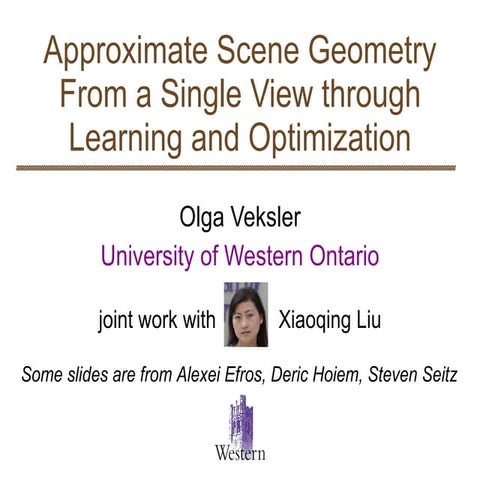 Approximate Scene Geometry From a Single View through Learning and Optimization

Olga Veksler

University of Western Ontario

joint work with Xiaoqing Liu

Some slides are from Alexei Efros, Deric Hoiem, Steven Seitz

Western